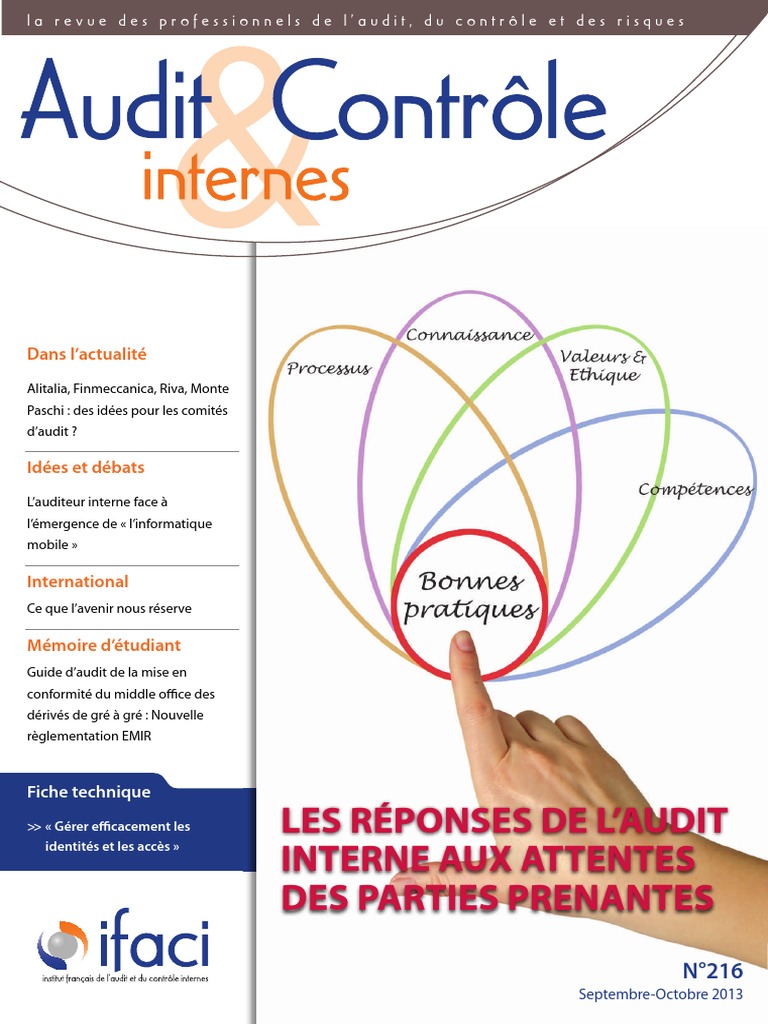 la revue des professionnels de l'audit, du contrôle et des risques

Audit & Contrôle internes

Dans l'actualité

Alitalia, Finmeccanica, Riva, Monte Paschi : des idées pour les comités d'audit ?

Idées et débats

L'auditeur interne face à l'émergence de « l'informatique mobile »

International

Ce que l'avenir nous réserve

Mémoire d'étudiant

Guide d'audit de la mise en conformité du middle office des dérivés de gré à gré : Nouvelle règlementation EMIR

Fiche technique

>> « Gérer efficacement les identités et les accès »

ifaci
institut français de l'audit et du contrôle internes

Processus
Connaissance
Valeurs & Ethique
Compétences
Bonnes pratiques

LES RÉPONSES DE L'AUDIT INTERNE AUX ATTENTES DES PARTIES PRENANTES

N°216
Septembre-Octobre 2013